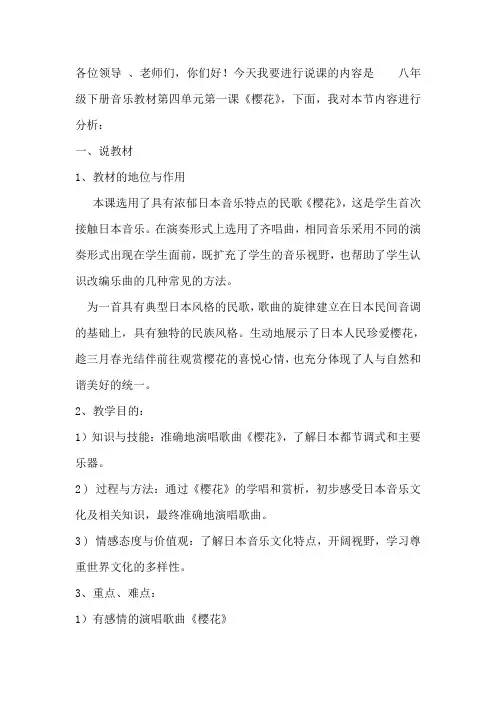 各位领导 、老师们，你们好！今天我要进行说课的内容是 八年级下册音乐教材第四单元第一课《樱花》，下面，我对本节内容进行分析：

一、说教材

1、教材的地位与作用

本课选用了具有浓郁日本音乐特点的民歌《樱花》，这是学生首次接触日本音乐。在演奏形式上选用了齐唱曲，相同音乐采用不同的演奏形式出现在学生面前，既扩充了学生的音乐视野，也帮助了学生认识改编乐曲的几种常见的方法。

为一首具有典型日本风格的民歌，歌曲的旋律建立在日本民间音调的基础上，具有独特的民族风格。生动地展示了日本人民珍爱樱花，趁三月春光结伴前往观赏樱花的喜悦心情，也充分体现了人与自然和谐美好的统一。

2、教学目的：

1）知识与技能：准确地演唱歌曲《樱花》，了解日本都节调式和主要乐器。

2）过程与方法：通过《樱花》的学唱和赏析，初步感受日本音乐文化及相关知识，最终准确地演唱歌曲。

3）情感态度与价值观：了解日本音乐文化特点，开阔视野，学习尊重世界文化的多样性。

3、重点、难点：

1）有感情的演唱歌曲《樱花》